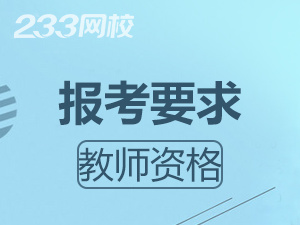 233网校

报考要求

教师资格